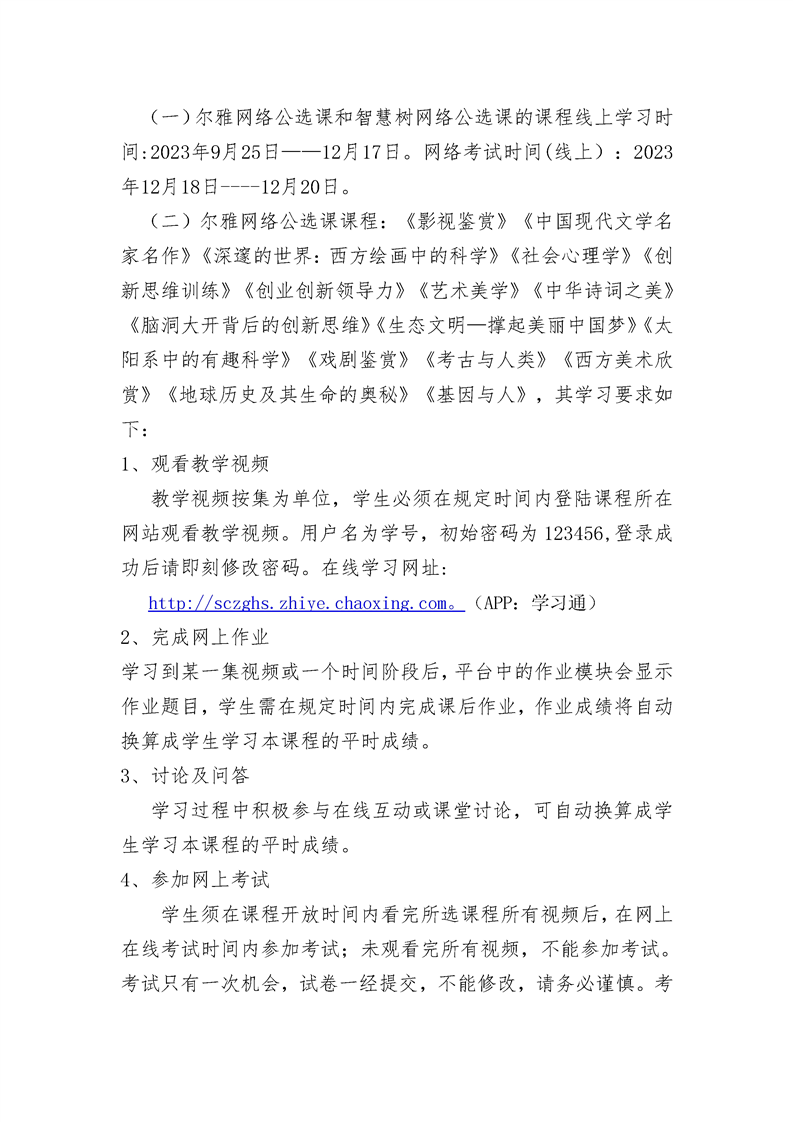 （一）尔雅网络公选课和智慧树网络公选课的课程线上学习时间:2023年9月25日——12月17日。网络考试时间(线上）：2023年12月18日----12月20日。

（二）尔雅网络公选课课程：《影视鉴赏》《中国现代文学名家名作》《深邃的世界：西方绘画中的科学》《社会心理学》《创新思维训练》《创业创新领导力》《艺术美学》《中华诗词之美》《脑洞大开背后的创新思维》《生态文明—撑起美丽中国梦》《太阳系中的有趣科学》《戏剧鉴赏》《考古与人类》《西方美术欣赏》《地球历史及其生命的奥秘》《基因与人》，其学习要求如下：

1、观看教学视频

教学视频按集为单位，学生必须在规定时间内登陆课程所在网站观看教学视频。用户名为学号，初始密码为123456,登录成功后请即刻修改密码。在线学习网址:

http://sczghs.zhiye.chaoxing.com。（APP：学习通）

2、完成网上作业

学习到某一集视频或一个时间阶段后，平台中的作业模块会显示作业题目，学生需在规定时间内完成课后作业，作业成绩将自动换算成学生学习本课程的平时成绩。

3、讨论及问答

学习过程中积极参与在线互动或课堂讨论，可自动换算成学生学习本课程的平时成绩。

4、参加网上考试

学生须在课程开放时间内看完所选课程所有视频后，在网上在线考试时间内参加考试；未观看完所有视频，不能参加考试。考试只有一次机会，试卷一经提交，不能修改，请务必谨慎。考